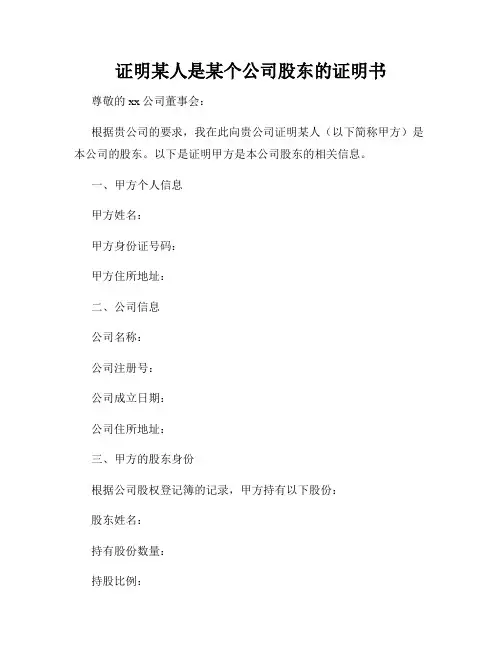 证明某人是某个公司股东的证明书

尊敬的 xx 公司董事会：

根据贵公司的要求，我在此向贵公司证明某人（以下简称甲方）是本公司的股东。以下是证明甲方是本公司股东的相关信息。

一、甲方个人信息

甲方姓名：

甲方身份证号码：

甲方住所地址：

二、公司信息

公司名称：

公司注册号：

公司成立日期：

公司住所地址：

三、甲方的股东身份

根据公司股权登记簿的记录，甲方持有以下股份：

股东姓名：

持有股份数量：

持股比例：